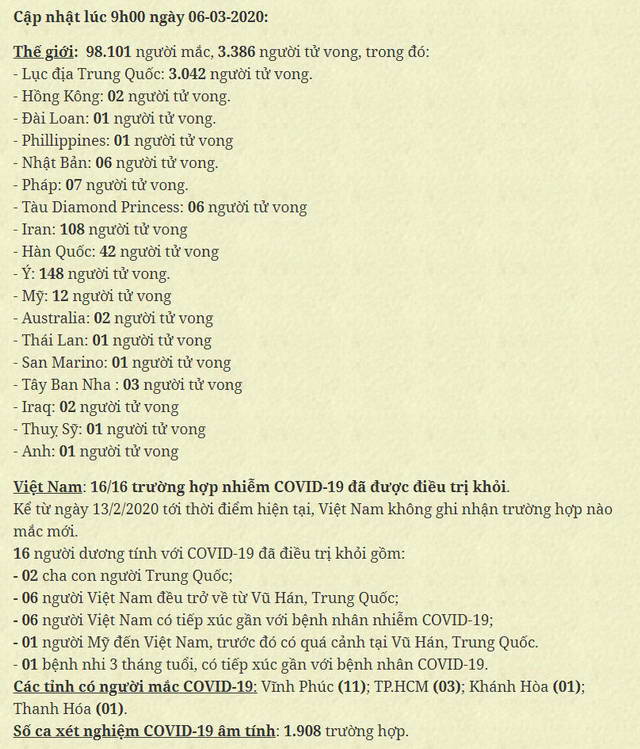 Cập nhật lúc 9h00 ngày 06-03-2020:

Thế giới: 98.101 người mắc, 3.386 người tử vong, trong đó:
- Lục địa Trung Quốc: 3.042 người tử vong.
- Hồng Kông: 02 người tử vong.
- Đài Loan: 01 người tử vong.
- Phillippines: 01 người tử vong
- Nhật Bản: 06 người tử vong.
- Pháp: 07 người tử vong.
- Tàu Diamond Princess: 06 người tử vong
- Iran: 108 người tử vong
- Hàn Quốc: 42 người tử vong
- Ý: 148 người tử vong.
- Mỹ: 12 người tử vong
- Australia: 02 người tử vong
- Thái Lan: 01 người tử vong
- San Marino: 01 người tử vong
- Tây Ban Nha : 03 người tử vong
- Iraq: 02 người tử vong
- Thuỵ Sỹ: 01 người tử vong
- Anh: 01 người tử vong

Việt Nam: 16/16 trường hợp nhiễm COVID-19 đã được điều trị khỏi.
Kể từ ngày 13/2/2020 tới thời điểm hiện tại, Việt Nam không ghi nhận trường hợp nào mắc mới.
16 người dương tính với COVID-19 đã điều trị khỏi gồm:
- 02 cha con người Trung Quốc;
- 06 người Việt Nam đều trở về từ Vũ Hán, Trung Quốc;
- 06 người Việt Nam có tiếp xúc gần với bệnh nhân nhiễm COVID-19;
- 01 người Mỹ đến Việt Nam, trước đó có quá cảnh tại Vũ Hán, Trung Quốc.
- 01 bệnh nhi 3 tháng tuổi, có tiếp xúc gần với bệnh nhân COVID-19.
Các tỉnh có người mắc COVID-19: Vĩnh Phúc (11); TP.HCM (03); Khánh Hòa (01); Thanh Hóa (01).
Số ca xét nghiệm COVID-19 âm tính: 1.908 trường hợp.